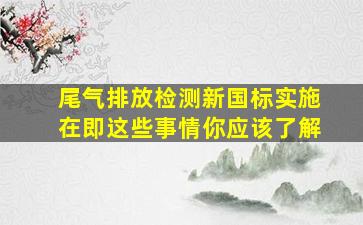 尾气排放检测新国标实施在即这些事情你应该了解